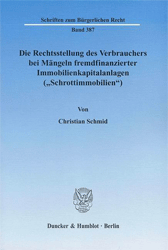 Schriften zum Bürgerlichen Recht

Band 387

Die Rechtsstellung des Verbrauchers bei Mängeln fremdfinanzierter Immobilienkapitalanlagen („Schrottimmobilien“)

Von

Christian Schmid

Duncker & Humblot · Berlin